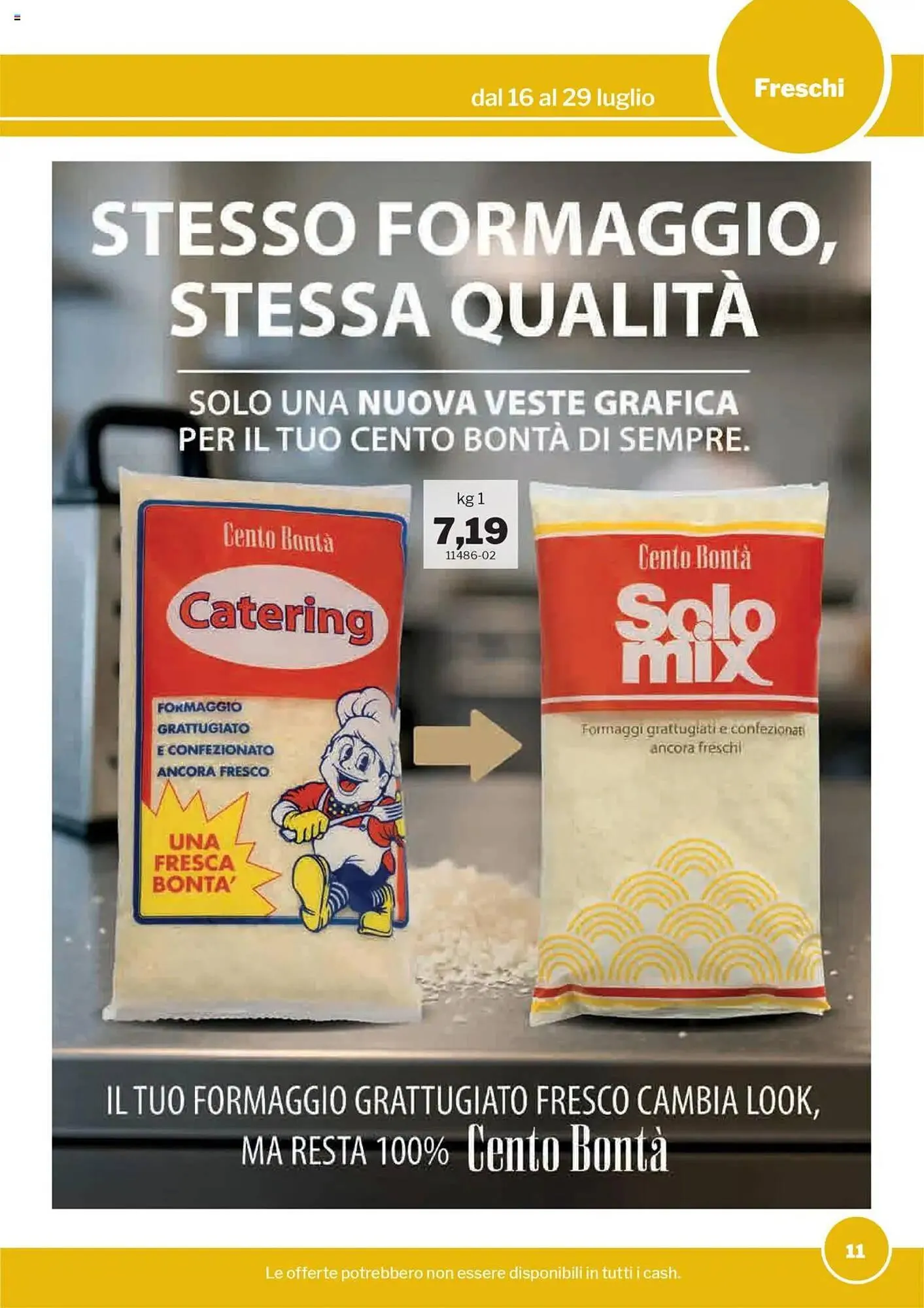 dal 16 al 29 luglio

Freschi

STESSO FORMAGGIO, STESSA QUALITÀ

SOLO UNA NUOVA VESTE GRAFICA PER IL TUO CENTO BONTÀ DI SEMPRE.

Cento Bontà

Catering

FORMAGGIO GRATTUGIATO E CONFEZIONATO ANCORA FRESCO

UNA FRESCA BONTA'

kg 1
7,19
11486-02

Cento Bontà

Solo mix

Formaggi grattugiati e confezionati ancora freschi

IL TUO FORMAGGIO GRATTUGIATO FRESCO CAMBIA LOOK, MA RESTA 100% Cento Bontà

11

Le offerte potrebbero non essere disponibili in tutti i cash.